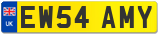 UK
EW54 AMY